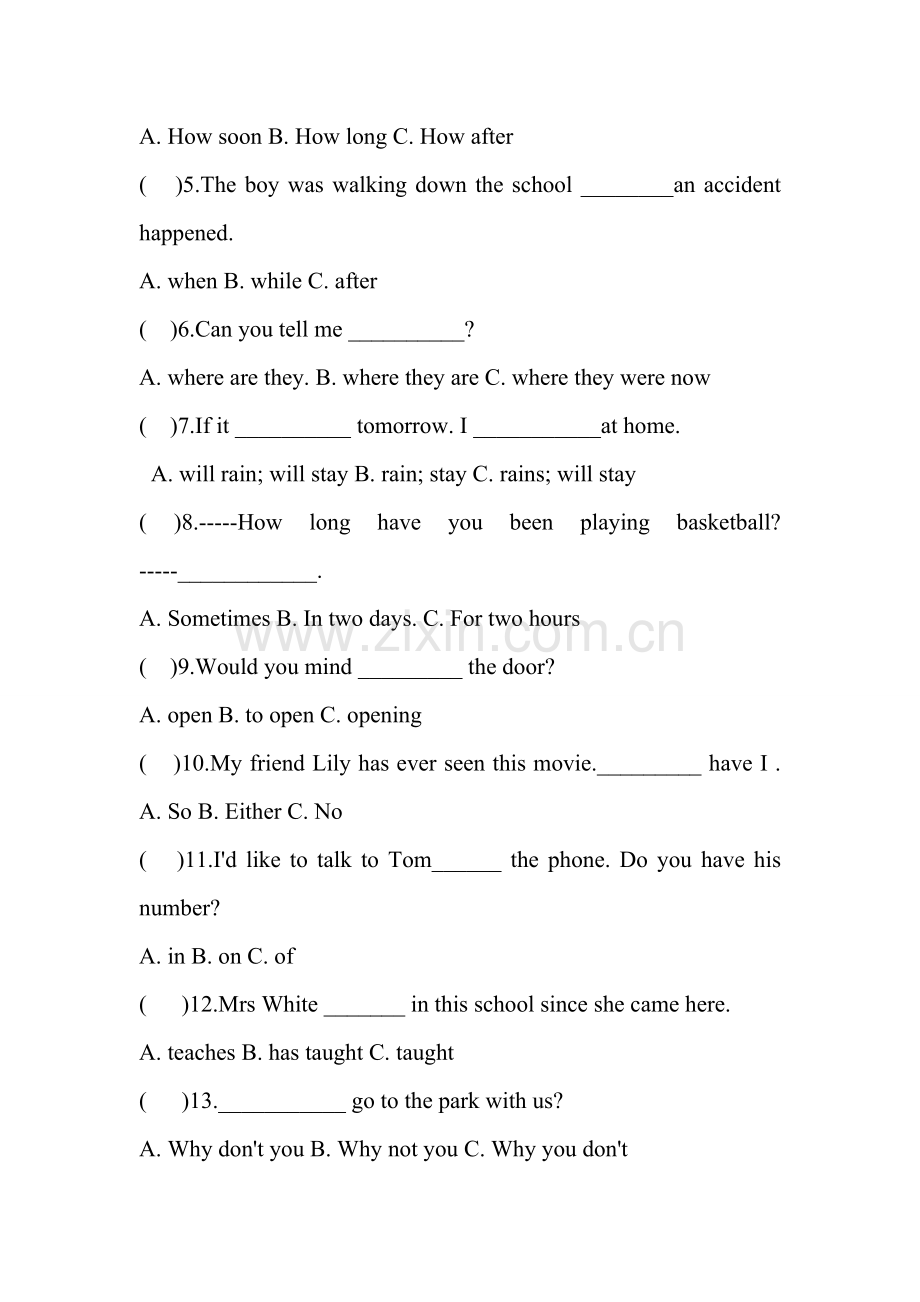 A. How soon B. How long C. How after

(　)5.The boy was walking down the school ____an accident happened.

A. when B. while C. after

(　)6.Can you tell me ____?

A. where are they. B. where they are C. where they were now

(　)7.If it ____ tomorrow. I ____at home.

A. will rain; will stay B. rain; stay C. rains; will stay

(　)8.-----How long have you been playing basketball? -----____.

A. Sometimes B. In two days. C. For two hours

(　)9.Would you mind ____ the door?

A. open B. to open C. opening

(　)10.My friend Lily has ever seen this movie.____ have I .

A. So B. Either C. No

(　)11.I'd like to talk to Tom____ the phone. Do you have his number?

A. in B. on C. of

(　)12.Mrs White ____ in this school since she came here.

A. teaches B. has taught C. taught

(　)13.____ go to the park with us?

A. Why don't you B. Why not you C. Why you don't

www.zixin.com.cn